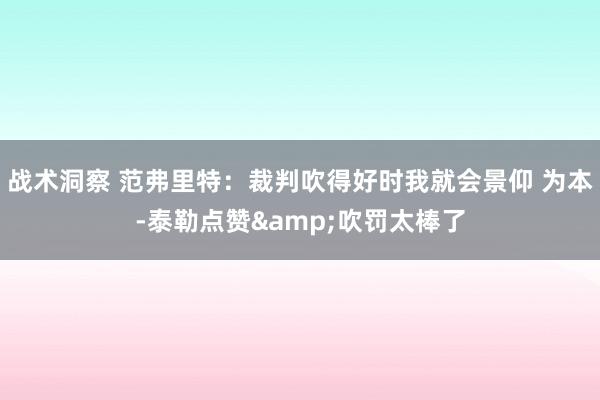 战术洞察 范弗里特：裁判吹得好时我就会景仰 为本-泰勒点赞&amp;吹罚太棒了